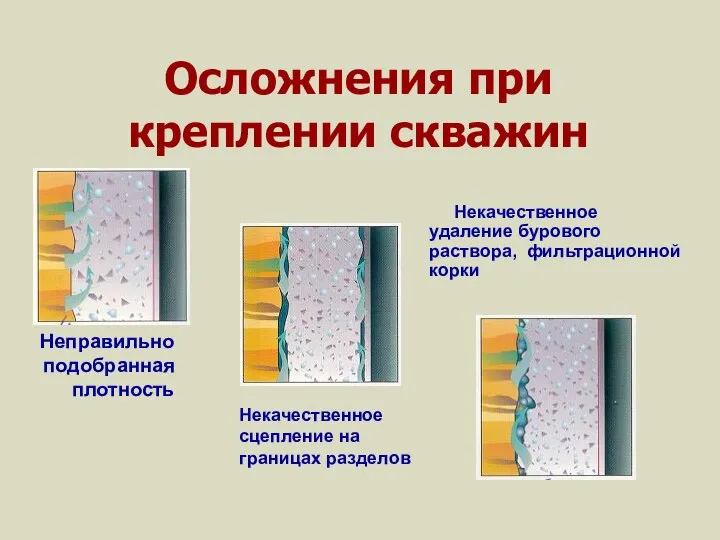 Осложнения при креплении скважин

Некачественное удаление бурового раствора, фильтрационной корки

Неправильно подобранная плотность

Некачественное сцепление на границах разделов